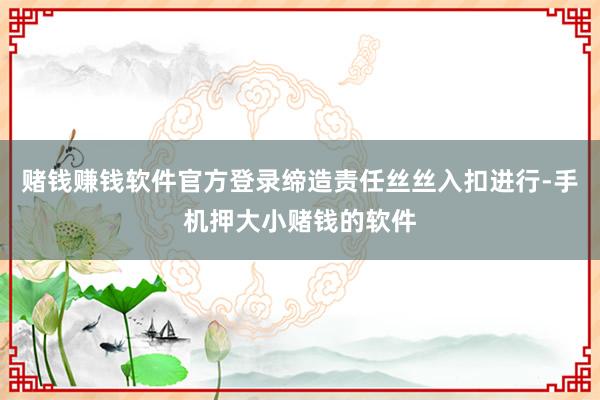 赌钱赚钱软件官方登录缔造责任丝丝入扣进行-手机押大小赌钱的软件